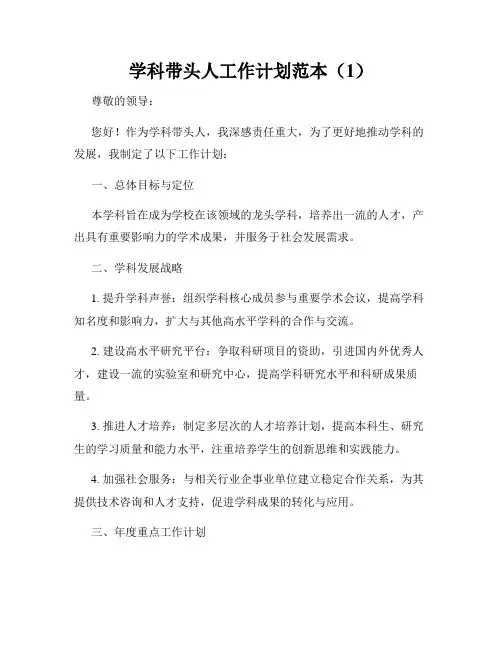 学科带头人工作计划范本（1）

尊敬的领导：

您好！作为学科带头人，我深感责任重大，为了更好地推动学科的发展，我制定了以下工作计划：

一、总体目标与定位

本学科旨在成为学校在该领域的龙头学科，培养出一流的人才，产出具有重要影响力的学术成果，并服务于社会发展需求。

二、学科发展战略

1. 提升学科声誉：组织学科核心成员参与重要学术会议，提高学科知名度和影响力，扩大与其他高水平学科的合作与交流。

2. 建设高水平研究平台：争取科研项目的资助，引进国内外优秀人才，建设一流的实验室和研究中心，提高学科研究水平和科研成果质量。

3. 推进人才培养：制定多层次的人才培养计划，提高本科生、研究生的学习质量和能力水平，注重培养学生的创新思维和实践能力。

4. 加强社会服务：与相关行业企事业单位建立稳定合作关系，为其提供技术咨询和人才支持，促进学科成果的转化与应用。

三、年度重点工作计划